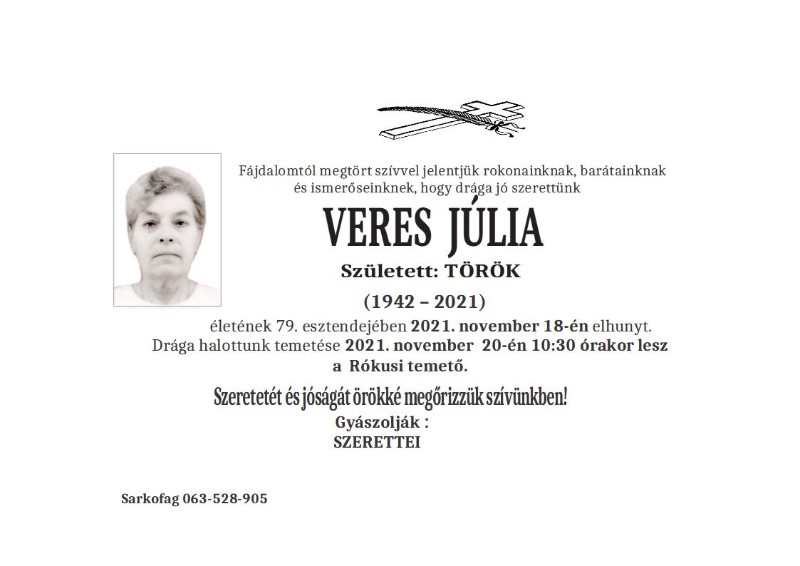 Fájdalomtól megtört szívvel jelentjük rokonainknak, barátainknak és ismerőseinknek, hogy drága jó szerettünk

VERES JÚLIA

Született: TÖRÖK

(1942 – 2021)

életének 79. esztendejében 2021. november 18-én elhunyt. Drága halottunk temetése 2021. november 20-én 10:30 órakor lesz a Rókusi temető.

Szeretetét és jóságát örökké megőrizzük szívünkben!

Gyászolják :
SZERETTEI

Sarkofag 063-528-905